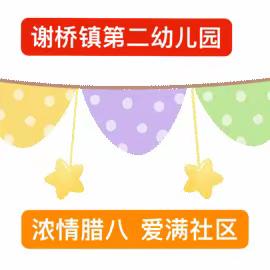 谢桥镇第二幼儿园

浓情腊八 爱满社区